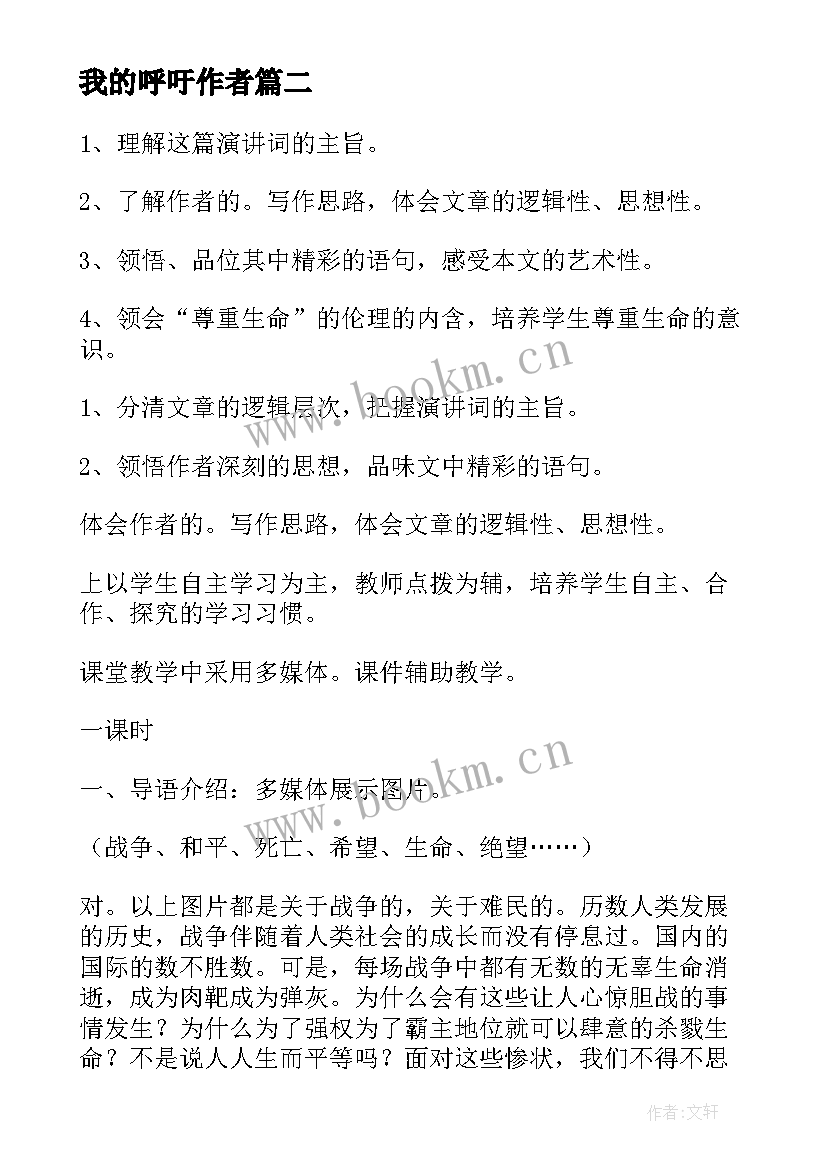 我的呼吁作者篇二

1、理解这篇演讲词的主旨。

2、了解作者的。写作思路，体会文章的逻辑性、思想性。

3、领悟、品位其中精彩的语句，感受本文的艺术性。

4、领会“尊重生命”的伦理的内含，培养学生尊重生命的意识。

www.bookm.cn

1、分清文章的逻辑层次，把握演讲词的主旨。

2、领悟作者深刻的思想，品味文中精彩的语句。

体会作者的。写作思路，体会文章的逻辑性、思想性。

上以学生自主学习为主，教师点拨为辅，培养学生自主、合作、探究的学习习惯。

课堂教学中采用多媒体。课件辅助教学。

一课时

www.bookm.cn

一、导语介绍：多媒体展示图片。

（战争、和平、死亡、希望、生命、绝望……）

对。以上图片都是关于战争的，关于难民的。历数人类发展的历史，战争伴随着人类社会的成长而没有停息过。国内的国际的数不胜数。可是，每场战争中都有无数的无辜生命消逝，成为肉靶成为弹灰。为什么会有这些让人心惊胆战的事情发生？为什么为了强权为了霸主地位就可以肆意的杀戮生命？不是说人人生而平等吗？面对这些惨状，我们不得不思

作者：文轩